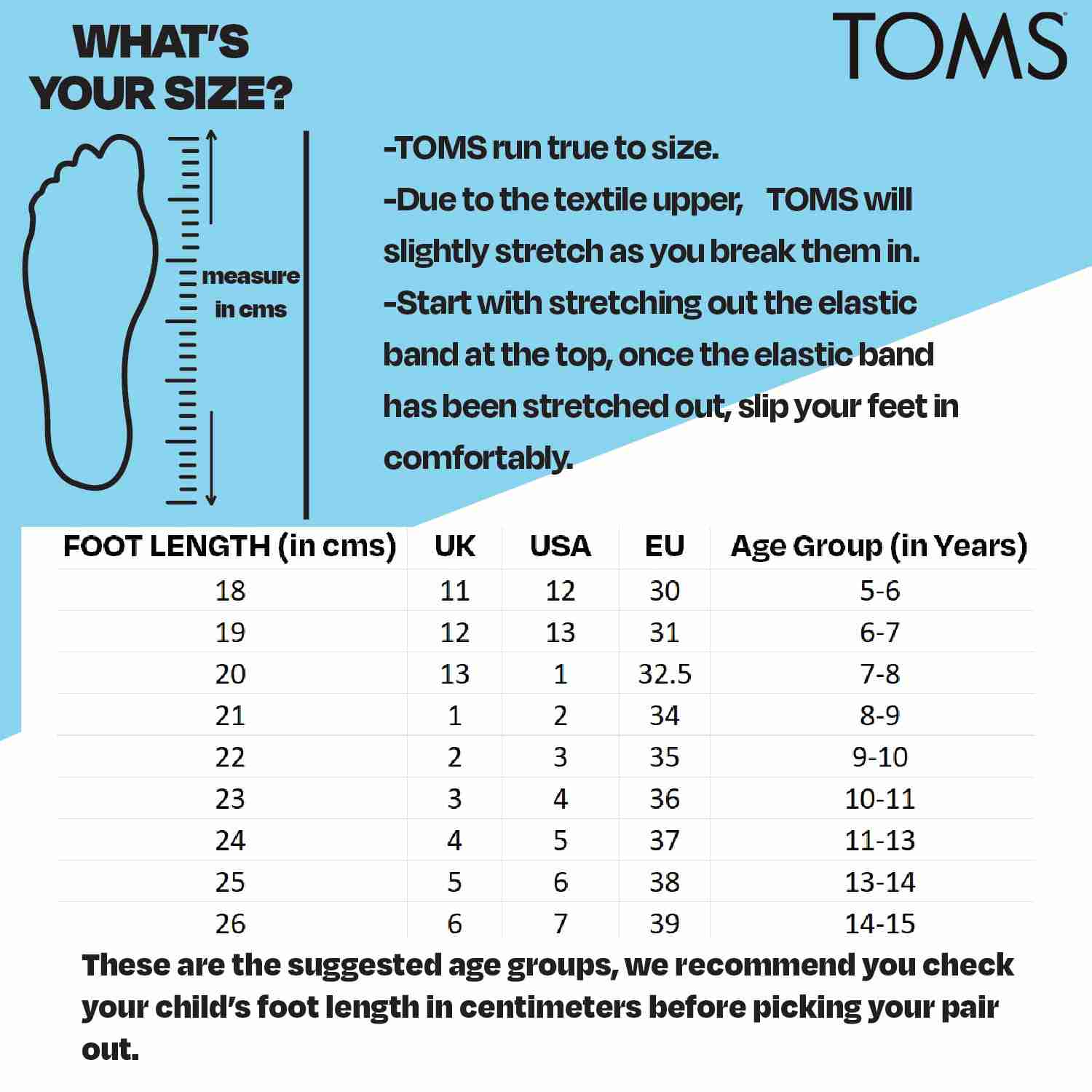 WHAT'S YOUR SIZE?

TOMS

measure in cms

-TOMS run true to size.
-Due to the textile upper, TOMS will slightly stretch as you break them in.
-Start with stretching out the elastic band at the top, once the elastic band has been stretched out, slip your feet in comfortably.

| FOOT LENGTH (in cms) | UK | USA | EU | Age Group (in Years) |
|---|---|---|---|---|
| 18 | 11 | 12 | 30 | 5-6 |
| 19 | 12 | 13 | 31 | 6-7 |
| 20 | 13 | 1 | 32.5 | 7-8 |
| 21 | 1 | 2 | 34 | 8-9 |
| 22 | 2 | 3 | 35 | 9-10 |
| 23 | 3 | 4 | 36 | 10-11 |
| 24 | 4 | 5 | 37 | 11-13 |
| 25 | 5 | 6 | 38 | 13-14 |
| 26 | 6 | 7 | 39 | 14-15 |

These are the suggested age groups, we recommend you check your child's foot length in centimeters before picking your pair out.